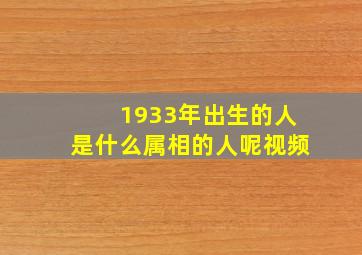 1933年出生的人
是什么属相的人呢视频